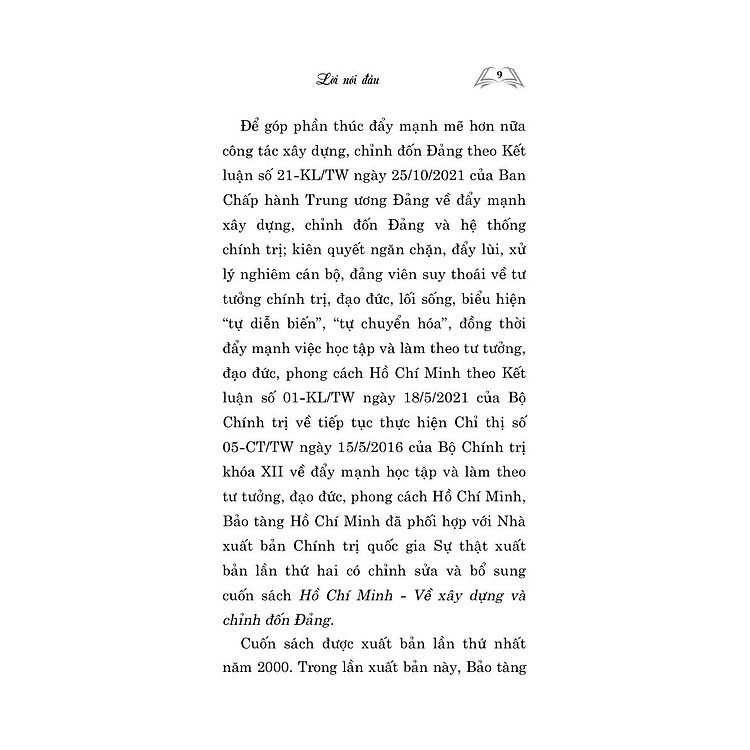 Lời nói đầu 9

Để góp phần thúc đẩy mạnh mẽ hơn nữa công tác xây dựng, chỉnh đốn Đảng theo Kết luận số 21-KL/TW ngày 25/10/2021 của Ban Chấp hành Trung ương Đảng về đẩy mạnh xây dựng, chỉnh đốn Đảng và hệ thống chính trị; kiên quyết ngăn chặn, đẩy lùi, xử lý nghiêm cán bộ, đảng viên suy thoái về tư tưởng chính trị, đạo đức, lối sống, biểu hiện "tự diễn biến", "tự chuyển hóa", đồng thời đẩy mạnh việc học tập và làm theo tư tưởng, đạo đức, phong cách Hồ Chí Minh theo Kết luận số 01-KL/TW ngày 18/5/2021 của Bộ Chính trị về tiếp tục thực hiện Chỉ thị số 05-CT/TW ngày 15/5/2016 của Bộ Chính trị khóa XII về đẩy mạnh học tập và làm theo tư tưởng, đạo đức, phong cách Hồ Chí Minh, Bảo tàng Hồ Chí Minh đã phối hợp với Nhà xuất bản Chính trị quốc gia Sự thật xuất bản lần thứ hai có chỉnh sửa và bổ sung cuốn sách Hồ Chí Minh - Về xây dựng và chỉnh đốn Đảng.

Cuốn sách được xuất bản lần thứ nhất năm 2000. Trong lần xuất bản này, Bảo tàng